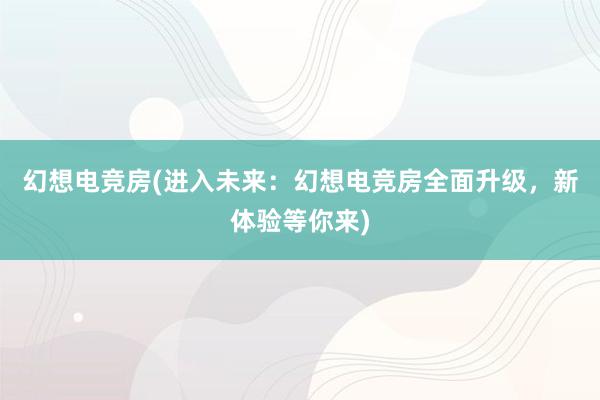 幻想电竞房(进入未来：幻想电竞房全面升级，新体验等你来)